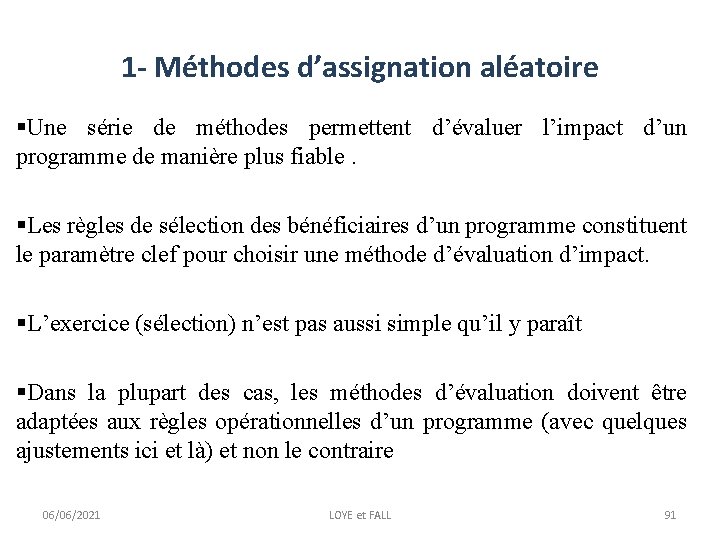 1- Méthodes d’assignation aléatoire

▪Une série de méthodes permettent d’évaluer l’impact d’un programme de manière plus fiable .

▪Les règles de sélection des bénéficiaires d’un programme constituent le paramètre clef pour choisir une méthode d’évaluation d’impact.

▪L’exercice (sélection) n’est pas aussi simple qu’il y paraît

▪Dans la plupart des cas, les méthodes d’évaluation doivent être adaptées aux règles opérationnelles d’un programme (avec quelques ajustements ici et là) et non le contraire

06/06/2021

LOYE et FALL

91